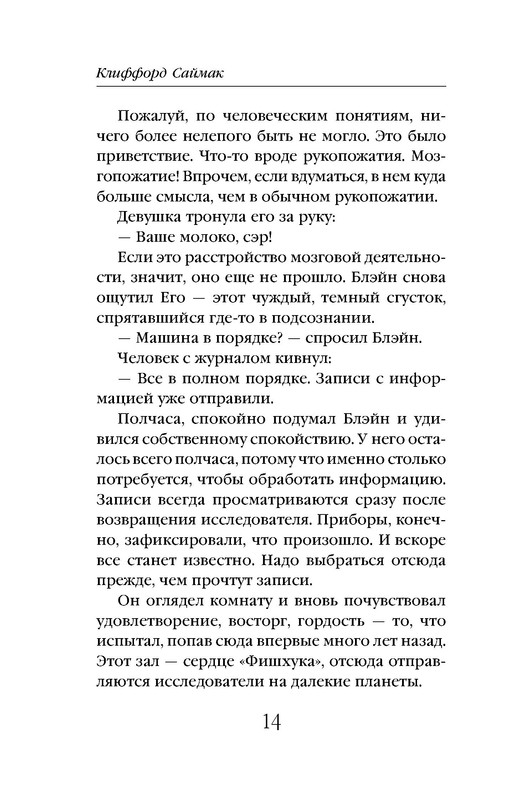 Клиффорд Саймак

Пожалуй, по человеческим понятиям, ничего более нелепого быть не могло. Это было приветствие. Что-то вроде рукопожатия. Мозгопожатие! Впрочем, если вдуматься, в нем куда больше смысла, чем в обычном рукопожатии.

Девушка тронула его за руку:

— Ваше молоко, сэр!

Если это расстройство мозговой деятельности, значит, оно еще не прошло. Блэйн снова ощутил Его — этот чуждый, темный сгусток, спрятавшийся где-то в подсознании.

— Машина в порядке? — спросил Блэйн.

Человек с журналом кивнул:

— Все в полном порядке. Записи с информацией уже отправили.

Полчаса, спокойно подумал Блэйн и удивился собственному спокойствию. У него осталось всего полчаса, потому что именно столько потребуется, чтобы обработать информацию. Записи всегда просматриваются сразу после возвращения исследователя. Приборы, конечно, зафиксировали, что произошло. И вскоре все станет известно. Надо выбраться отсюда прежде, чем прочтут записи.

Он оглядел комнату и вновь почувствовал удовлетворение, восторг, гордость — то, что испытал, попав сюда впервые много лет назад. Этот зал — сердце «Фишхука», отсюда отправляются исследователи на далекие планеты.

14